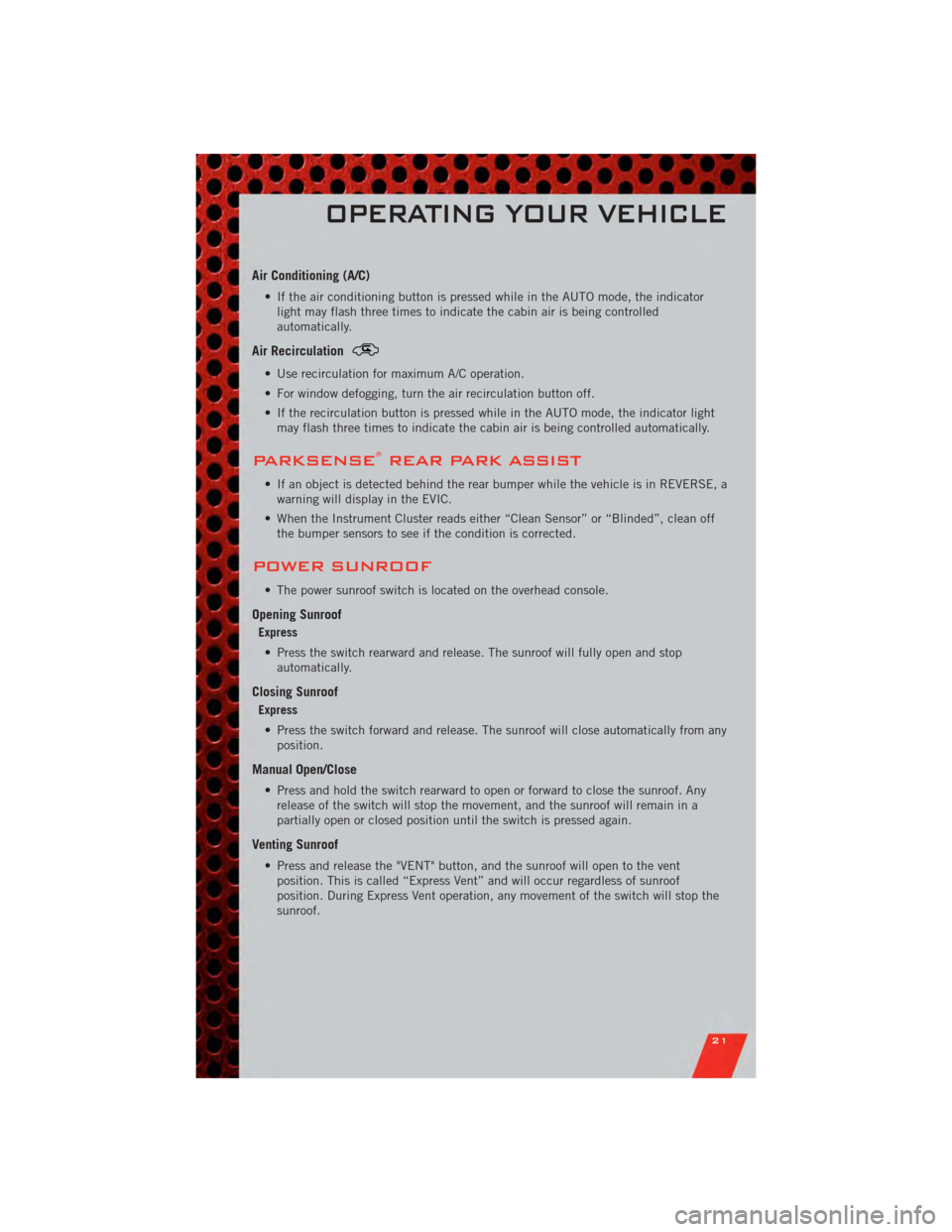 OPERATING YOUR VEHICLE

Air Conditioning (A/C)

• If the air conditioning button is pressed while in the AUTO mode, the indicator light may flash three times to indicate the cabin air is being controlled automatically.

Air Recirculation

• Use recirculation for maximum A/C operation.

• For window defogging, turn the air recirculation button off.

• If the recirculation button is pressed while in the AUTO mode, the indicator light may flash three times to indicate the cabin air is being controlled automatically.

PARKSENSE® REAR PARK ASSIST

• If an object is detected behind the rear bumper while the vehicle is in REVERSE, a warning will display in the EVIC.

• When the Instrument Cluster reads either “Clean Sensor” or “Blinded”, clean off the bumper sensors to see if the condition is corrected.

POWER SUNROOF

• The power sunroof switch is located on the overhead console.

Opening Sunroof

Express

• Press the switch rearward and release. The sunroof will fully open and stop automatically.

Closing Sunroof

Express

• Press the switch forward and release. The sunroof will close automatically from any position.

Manual Open/Close

• Press and hold the switch rearward to open or forward to close the sunroof. Any release of the switch will stop the movement, and the sunroof will remain in a partially open or closed position until the switch is pressed again.

Venting Sunroof

• Press and release the "VENT" button, and the sunroof will open to the vent position. This is called “Express Vent” and will occur regardless of sunroof position. During Express Vent operation, any movement of the switch will stop the sunroof.

21

carmanualsonline.info